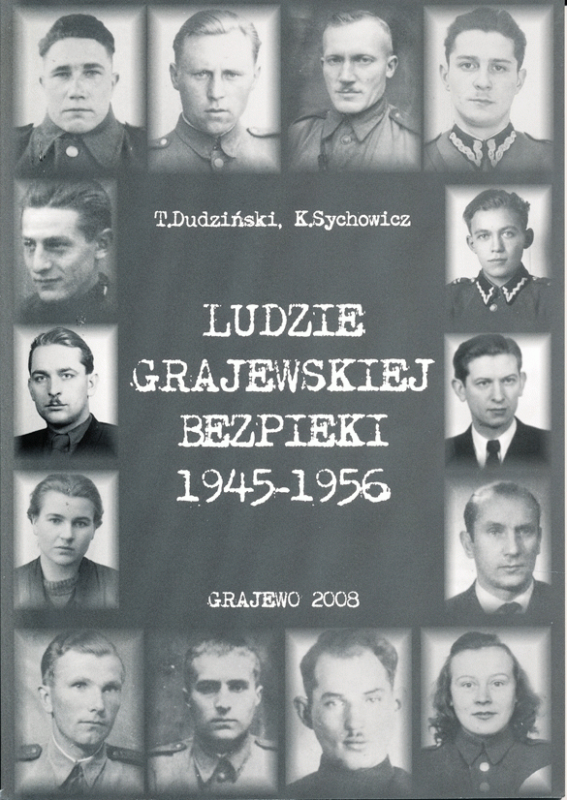 T.Dudziński, K.Sychowicz

LUDZIE
GRAJEWSKIEJ
BEZPIEKI
1945-1956

GRAJEWO 2008